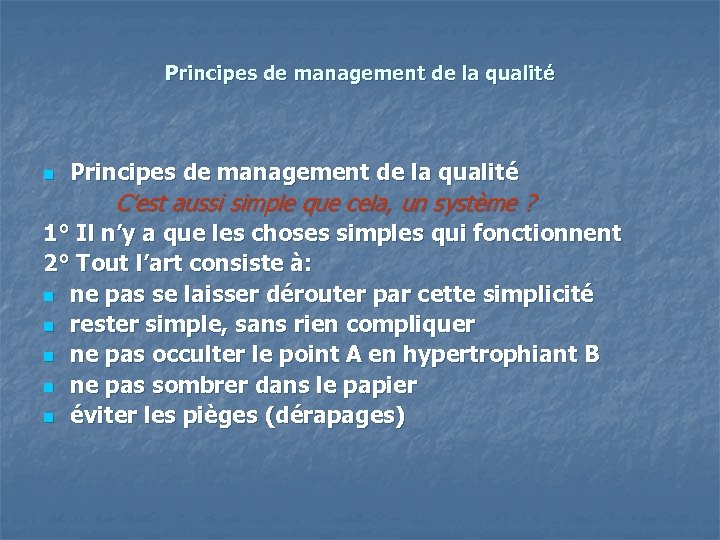 Principes de management de la qualité

- Principes de management de la qualité

C'est aussi simple que cela, un système ?

1° Il n'y a que les choses simples qui fonctionnent

2° Tout l'art consiste à:

- ne pas se laisser dérouter par cette simplicité
- rester simple, sans rien compliquer
- ne pas occulter le point A en hypertrophiant B
- ne pas sombrer dans le papier
- éviter les pièges (dérapages)